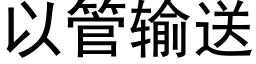 以管输送